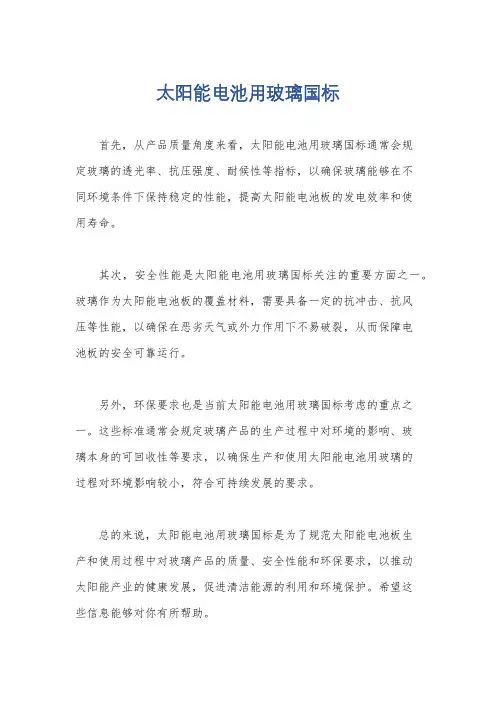 太阳能电池用玻璃国标

首先，从产品质量角度来看，太阳能电池用玻璃国标通常会规定玻璃的透光率、抗压强度、耐候性等指标，以确保玻璃能够在不同环境条件下保持稳定的性能，提高太阳能电池板的发电效率和使用寿命。

其次，安全性能是太阳能电池用玻璃国标关注的重要方面之一。玻璃作为太阳能电池板的覆盖材料，需要具备一定的抗冲击、抗风压等性能，以确保在恶劣天气或外力作用下不易破裂，从而保障电池板的安全可靠运行。

另外，环保要求也是当前太阳能电池用玻璃国标考虑的重点之一。这些标准通常会规定玻璃产品的生产过程中对环境的影响、玻璃本身的可回收性等要求，以确保生产和使用太阳能电池用玻璃的过程对环境影响较小，符合可持续发展的要求。

总的来说，太阳能电池用玻璃国标是为了规范太阳能电池板生产和使用过程中对玻璃产品的质量、安全性能和环保要求，以推动太阳能产业的健康发展，促进清洁能源的利用和环境保护。希望这些信息能够对你有所帮助。